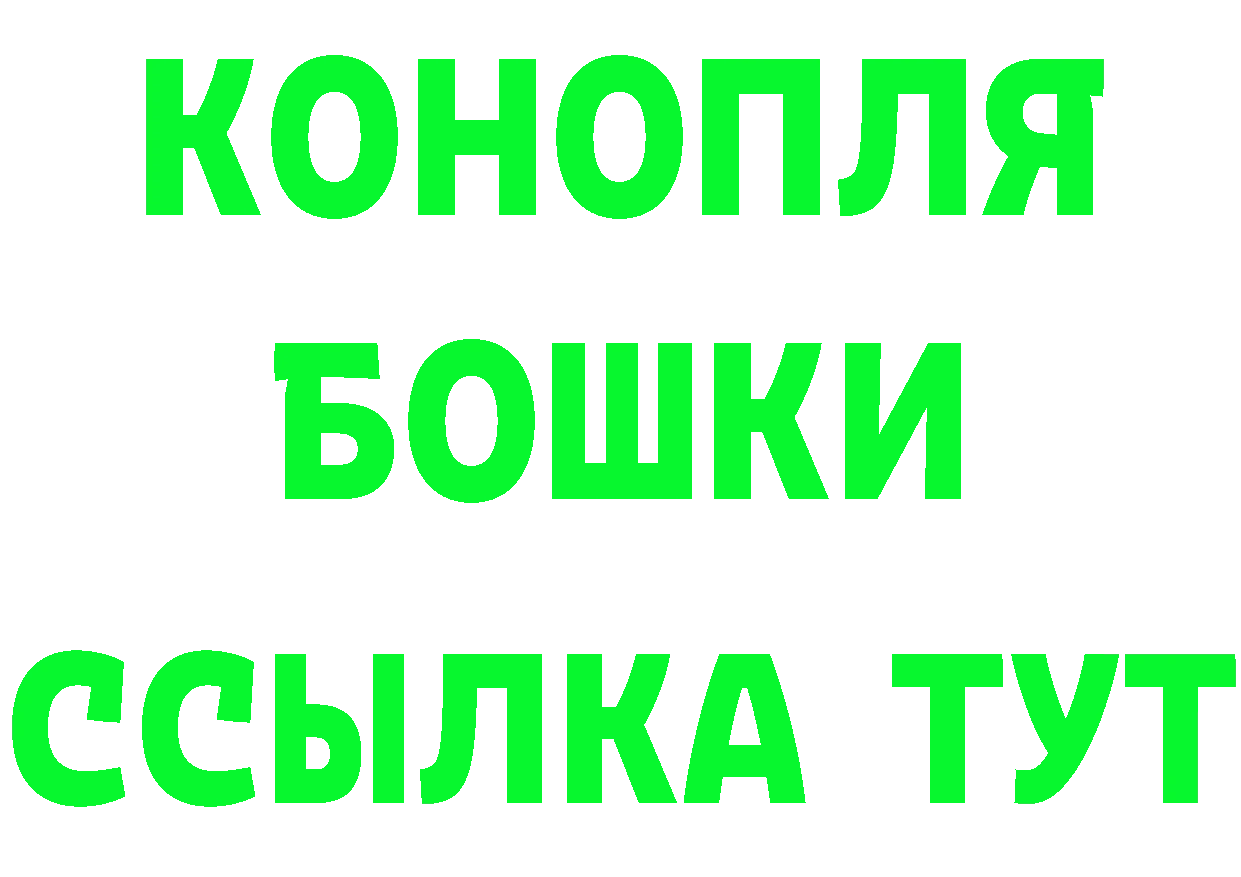 КОНОПЛЯ
БОШКИ
ССЫЛКА ТУТ